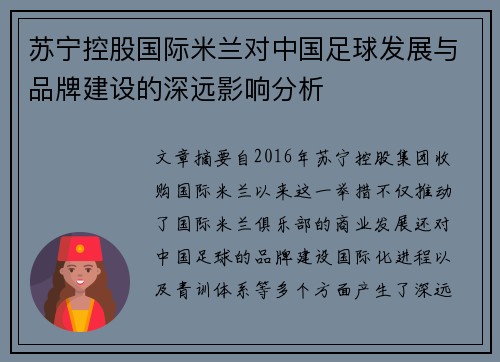 苏宁控股国际米兰对中国足球发展与品牌建设的深远影响分析

文章摘要自2016年苏宁控股集团收购国际米兰以来这一举措不仅推动了国际米兰俱乐部的商业发展还对中国足球的品牌建设国际化进程以及青训体系等多个方面产生了深远